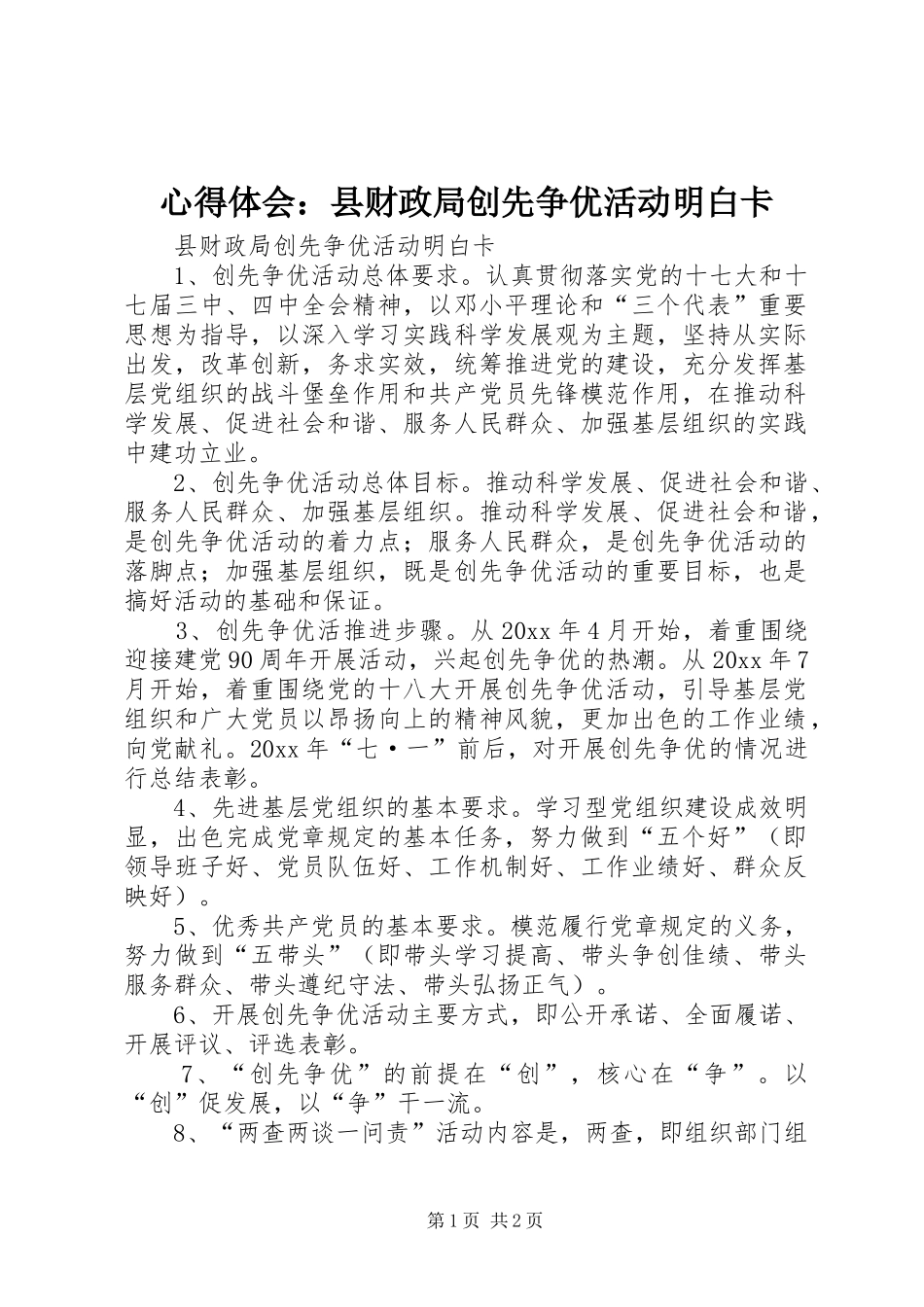 心得体会：县财政局创先争优活动明白卡

县财政局创先争优活动明白卡

1、创先争优活动总体要求。认真贯彻落实党的十七大和十七届三中、四中全会精神，以邓小平理论和“三个代表”重要思想为指导，以深入学习实践科学发展观为主题，坚持从实际出发，改革创新，务求实效，统筹推进党的建设，充分发挥基层党组织的战斗堡垒作用和共产党员先锋模范作用，在推动科学发展、促进社会和谐、服务人民群众、加强基层组织的实践中建功立业。

2、创先争优活动总体目标。推动科学发展、促进社会和谐、服务人民群众、加强基层组织。推动科学发展、促进社会和谐，是创先争优活动的着力点；服务人民群众，是创先争优活动的落脚点；加强基层组织，既是创先争优活动的重要目标，也是搞好活动的基础和保证。

3、创先争优活推进步骤。从20xx年4月开始，着重围绕迎接建党90周年开展活动，兴起创先争优的热潮。从20xx年7月开始，着重围绕党的十八大开展创先争优活动，引导基层党组织和广大党员以昂扬向上的精神风貌，更加出色的工作业绩，向党献礼。20xx年“七·一”前后，对开展创先争优的情况进行总结表彰。

4、先进基层党组织的基本要求。学习型党组织建设成效明显，出色完成党章规定的基本任务，努力做到“五个好”（即领导班子好、党员队伍好、工作机制好、工作业绩好、群众反映好）。

5、优秀共产党员的基本要求。模范履行党章规定的义务，努力做到“五带头”（即带头学习提高、带头争创佳绩、带头服务群众、带头遵纪守法、带头弘扬正气）。

6、开展创先争优活动主要方式，即公开承诺、全面履诺、开展评议、评选表彰。

7、“创先争优”的前提在“创”，核心在“争”。以“创”促发展，以“争”干一流。

8、“两查两谈一问责”活动内容是，两查，即组织部门组

第1页 共2页